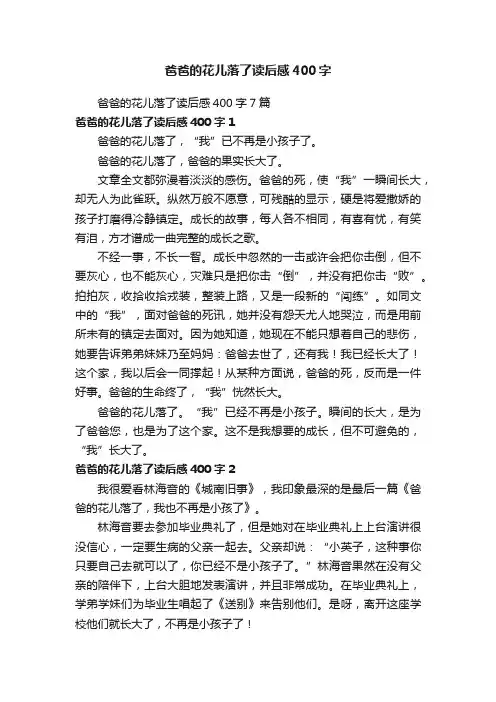 爸爸的花儿落了读后感400字

爸爸的花儿落了读后感400字7篇

爸爸的花儿落了读后感400字1

爸爸的花儿落了，“我”已不再是小孩子了。

爸爸的花儿落了，爸爸的果实长大了。

文章全文都弥漫着淡淡的感伤。爸爸的死，使“我”一瞬间长大，却无人为此雀跃。纵然万般不愿意，可残酷的显示，硬是将爱撒娇的孩子打磨得冷静镇定。成长的故事，每人各不相同，有喜有忧，有笑有泪，方才谱成一曲完整的成长之歌。

不经一事，不长一智。成长中忽然的一击或许会把你击倒，但不要灰心，也不能灰心，灾难只是把你击“倒”，并没有把你击“败”。拍拍灰，收拾收拾戎装，整装上路，又是一段新的“闯练”。如同文中的“我”，面对爸爸的死讯，她并没有怨天尤人地哭泣，而是用前所未有的镇定去面对。因为她知道，她现在不能只想着自己的悲伤，她要告诉弟弟妹妹乃至妈妈：爸爸去世了，还有我！我已经长大了！这个家，我以后会一同撑起！从某种方面说，爸爸的死，反而是一件好事。爸爸的生命终了，“我”恍然长大。

爸爸的花儿落了。“我”已经不再是小孩子。瞬间的长大，是为了爸爸您，也是为了这个家。这不是我想要的成长，但不可避免的，“我”长大了。

爸爸的花儿落了读后感400字2

我很爱看林海音的《城南旧事》，我印象最深的是最后一篇《爸爸的花儿落了，我也不再是小孩了》。

林海音要去参加毕业典礼了，但是她对在毕业典礼上上台演讲很没信心，一定要生病的父亲一起去。父亲却说：“小英子，这种事你只要自己去就可以了，你已经不是小孩子了。”林海音果然在没有父亲的陪伴下，上台大胆地发表演讲，并且非常成功。在毕业典礼上，学弟学妹们为毕业生唱起了《送别》来告别他们。是呀，离开这座学校他们就长大了，不再是小孩子了！